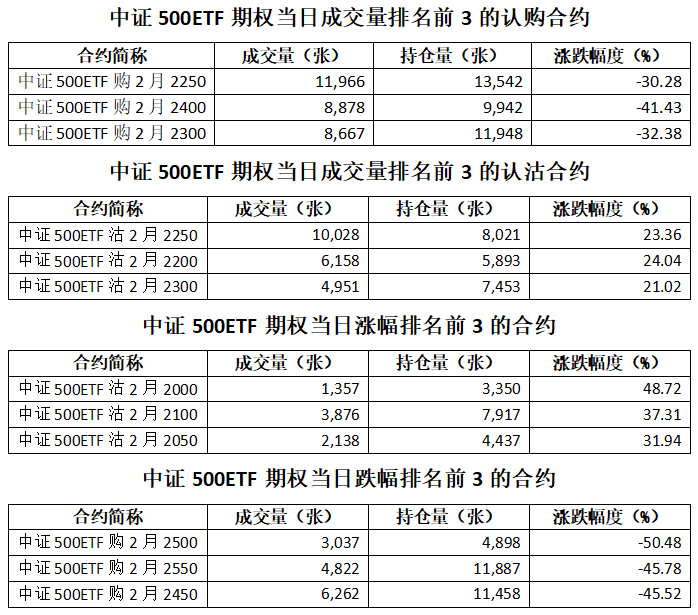 中证 500ETF 期权当日成交量排名前 3 的认购合约

| 合约简称 | 成交量（张） | 持仓量（张） | 涨跌幅度（%） |
|---|---|---|---|
| 中证 500ETF 购 2 月 2250 | 11,966 | 13,542 | -30.28 |
| 中证 500ETF 购 2 月 2400 | 8,878 | 9,942 | -41.43 |
| 中证 500ETF 购 2 月 2300 | 8,667 | 11,948 | -32.38 |

中证 500ETF 期权当日成交量排名前 3 的认沽合约

| 合约简称 | 成交量（张） | 持仓量（张） | 涨跌幅度（%） |
|---|---|---|---|
| 中证 500ETF 沽 2 月 2250 | 10,028 | 8,021 | 23.36 |
| 中证 500ETF 沽 2 月 2200 | 6,158 | 5,893 | 24.04 |
| 中证 500ETF 沽 2 月 2300 | 4,951 | 7,453 | 21.02 |

中证 500ETF 期权当日涨幅排名前 3 的合约

| 合约简称 | 成交量（张） | 持仓量（张） | 涨跌幅度（%） |
|---|---|---|---|
| 中证 500ETF 沽 2 月 2000 | 1,357 | 3,350 | 48.72 |
| 中证 500ETF 沽 2 月 2100 | 3,876 | 7,917 | 37.31 |
| 中证 500ETF 沽 2 月 2050 | 2,138 | 4,437 | 31.94 |

中证 500ETF 期权当日跌幅排名前 3 的合约

| 合约简称 | 成交量（张） | 持仓量（张） | 涨跌幅度（%） |
|---|---|---|---|
| 中证 500ETF 购 2 月 2500 | 3,037 | 4,898 | -50.48 |
| 中证 500ETF 购 2 月 2550 | 4,822 | 11,887 | -45.78 |
| 中证 500ETF 购 2 月 2450 | 6,262 | 11,458 | -45.52 |